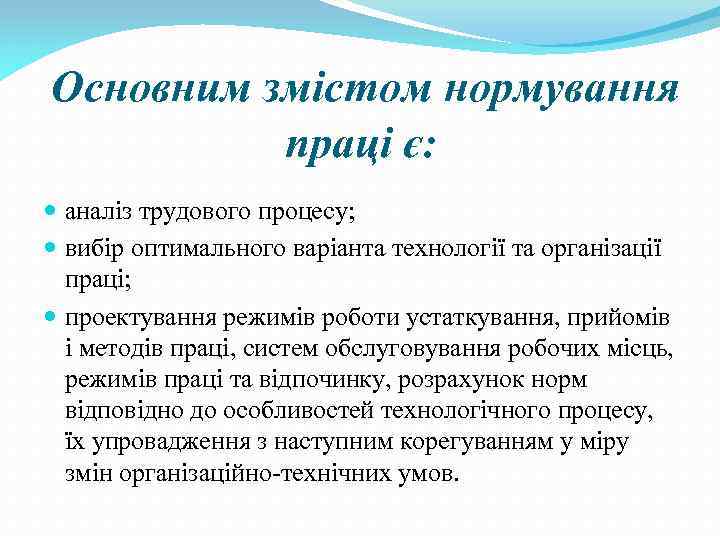 Основним змістом нормування праці є:

аналіз трудового процесу;

вибір оптимального варіанта технології та організації праці;

проектування режимів роботи устаткування, прийомів і методів праці, систем обслуговування робочих місць, режимів праці та відпочинку, розрахунок норм відповідно до особливостей технологічного процесу, їх упровадження з наступним корегуванням у міру змін організаційно-технічних умов.